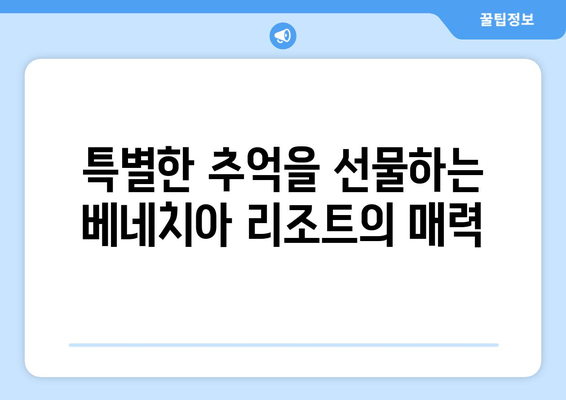 꿀팁정보

특별한 추억을 선물하는 베네치아 리조트의 매력